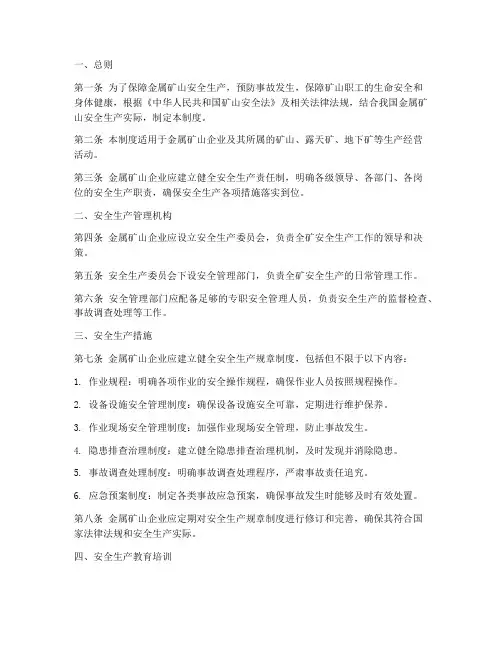 一、总则

第一条 为了保障金属矿山安全生产，预防事故发生，保障矿山职工的生命安全和身体健康，根据《中华人民共和国矿山安全法》及相关法律法规，结合我国金属矿山安全生产实际，制定本制度。

第二条 本制度适用于金属矿山企业及其所属的矿山、露天矿、地下矿等生产经营活动。

第三条 金属矿山企业应建立健全安全生产责任制，明确各级领导、各部门、各岗位的安全生产职责，确保安全生产各项措施落实到位。

二、安全生产管理机构

第四条 金属矿山企业应设立安全生产委员会，负责全矿安全生产工作的领导和决策。

第五条 安全生产委员会下设安全管理部门，负责全矿安全生产的日常管理工作。

第六条 安全管理部门应配备足够的专职安全管理人员，负责安全生产的监督检查、事故调查处理等工作。

三、安全生产措施

第七条 金属矿山企业应建立健全安全生产规章制度，包括但不限于以下内容：

1. 作业规程：明确各项作业的安全操作规程，确保作业人员按照规程操作。

2. 设备设施安全管理制度：确保设备设施安全可靠，定期进行维护保养。

3. 作业现场安全管理制度：加强作业现场安全管理，防止事故发生。

4. 隐患排查治理制度：建立健全隐患排查治理机制，及时发现并消除隐患。

5. 事故调查处理制度：明确事故调查处理程序，严肃事故责任追究。

6. 应急预案制度：制定各类事故应急预案，确保事故发生时能够及时有效处置。

第八条 金属矿山企业应定期对安全生产规章制度进行修订和完善，确保其符合国家法律法规和安全生产实际。

四、安全生产教育培训